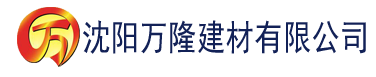 万 沈阳万隆建材有限公司